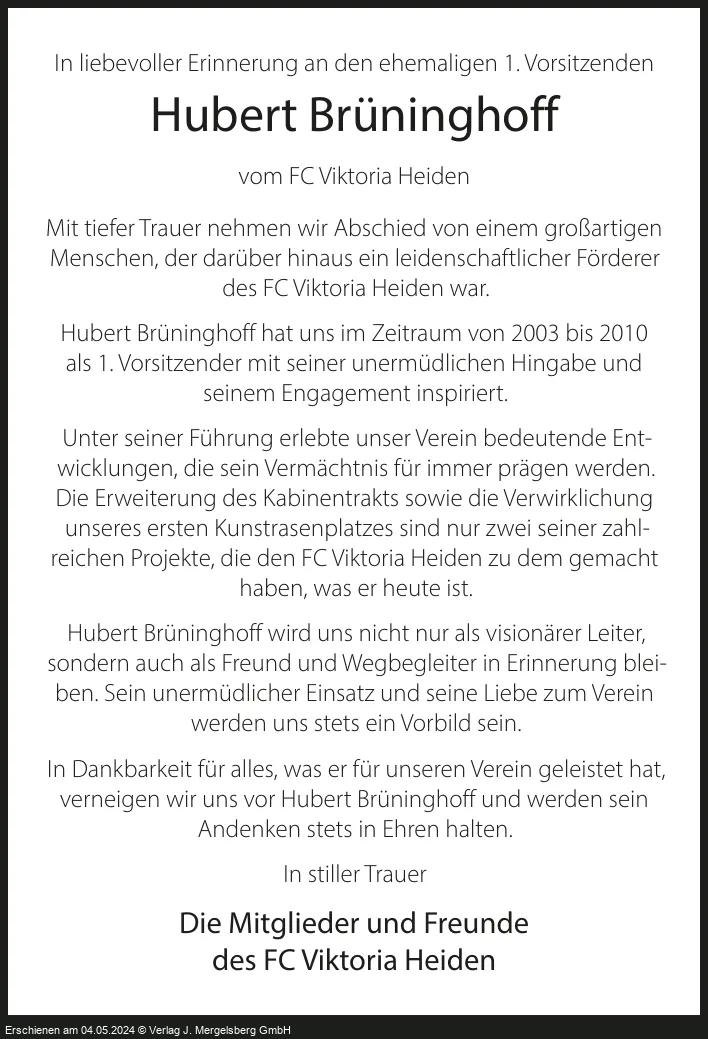 In liebevoller Erinnerung an den ehemaligen 1. Vorsitzenden

Hubert Brüninghoff

vom FC Viktoria Heiden

Mit tiefer Trauer nehmen wir Abschied von einem großartigen Menschen, der darüber hinaus ein leidenschaftlicher Förderer des FC Viktoria Heiden war.

Hubert Brüninghoff hat uns im Zeitraum von 2003 bis 2010 als 1. Vorsitzender mit seiner unermüdlichen Hingabe und seinem Engagement inspiriert.

Unter seiner Führung erlebte unser Verein bedeutende Entwicklungen, die sein Vermächtnis für immer prägen werden. Die Erweiterung des Kabinentrakts sowie die Verwirklichung unseres ersten Kunstrasenplatzes sind nur zwei seiner zahlreichen Projekte, die den FC Viktoria Heiden zu dem gemacht haben, was er heute ist.

Hubert Brüninghoff wird uns nicht nur als visionärer Leiter, sondern auch als Freund und Wegbegleiter in Erinnerung bleiben. Sein unermüdlicher Einsatz und seine Liebe zum Verein werden uns stets ein Vorbild sein.

In Dankbarkeit für alles, was er für unseren Verein geleistet hat, verneigen wir uns vor Hubert Brüninghoff und werden sein Andenken stets in Ehren halten.

In stiller Trauer

Die Mitglieder und Freunde des FC Viktoria Heiden

Erschienen am 04.05.2024 © Verlag J. Mergelsberg GmbH